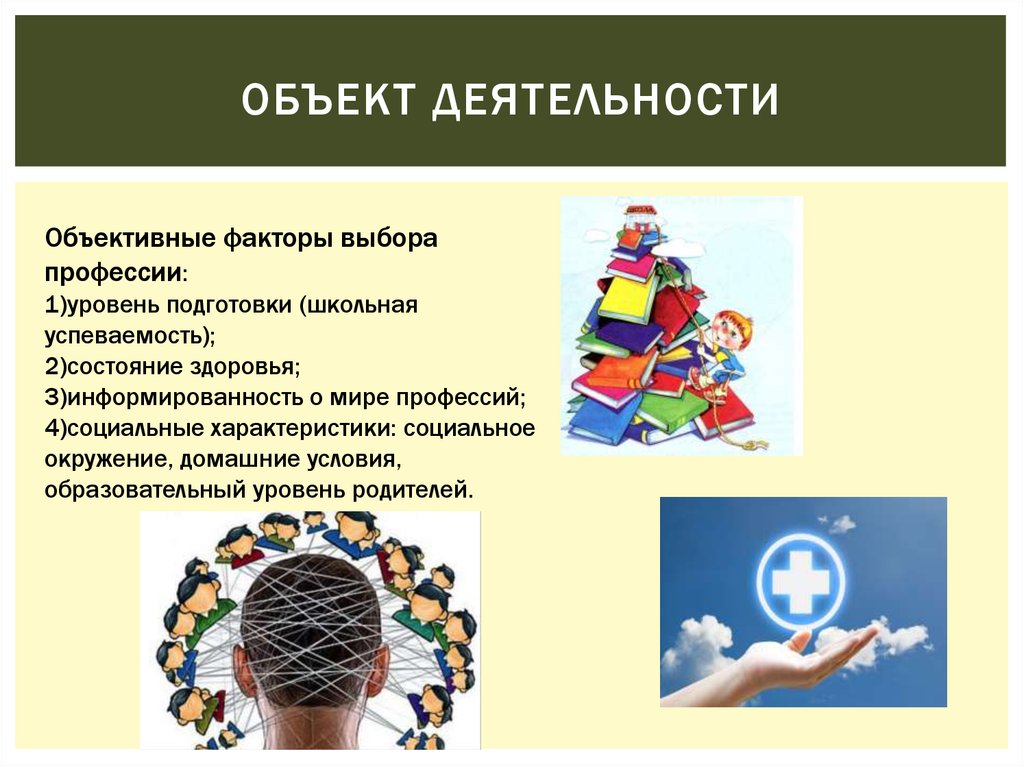 ОБЪЕКТ ДЕЯТЕЛЬНОСТИ

Объективные факторы выбора профессии:
1)уровень подготовки (школьная успеваемость);
2)состояние здоровья;
3)информированность о мире профессий;
4)социальные характеристики: социальное окружение, домашние условия, образовательный уровень родителей.